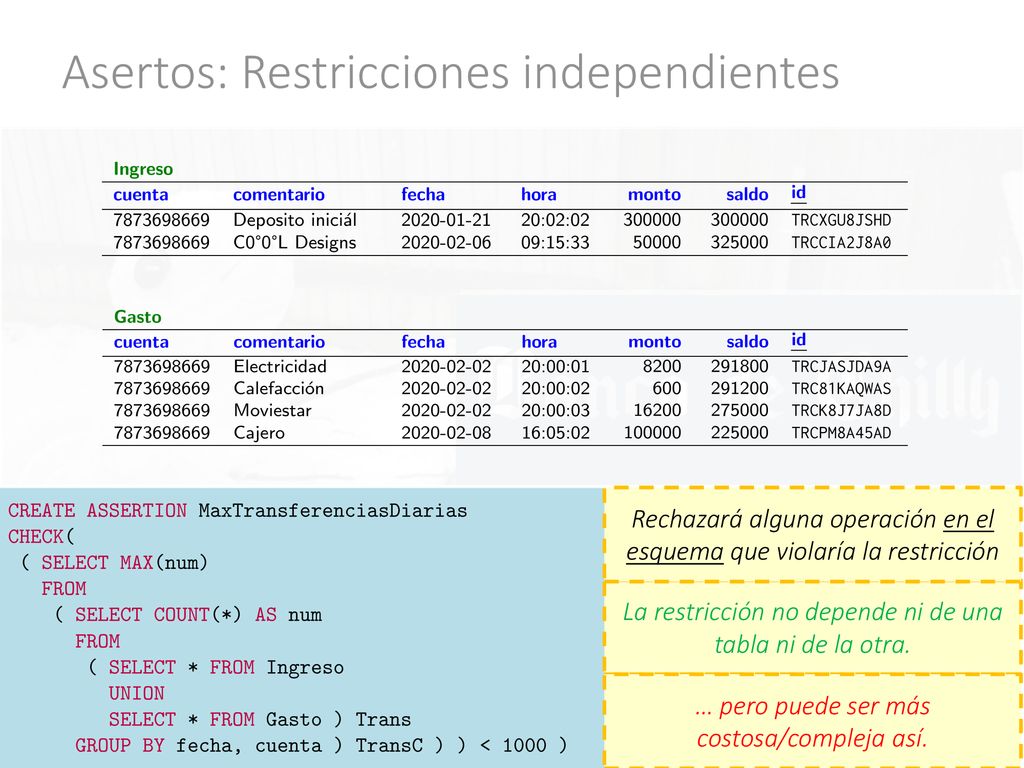 Asertos: Restricciones independientes

Ingreso

| cuenta | comentario | fecha | hora | monto | saldo | id |
|---|---|---|---|---|---|---|
| 7873698669 | Deposito iniciál | 2020-01-21 | 20:02:02 | 300000 | 300000 | TRCXGU8JSHD |
| 7873698669 | C0°0°L Designs | 2020-02-06 | 09:15:33 | 50000 | 325000 | TRCCIA2J8A0 |

Gasto

| cuenta | comentario | fecha | hora | monto | saldo | id |
|---|---|---|---|---|---|---|
| 7873698669 | Electricidad | 2020-02-02 | 20:00:01 | 8200 | 291800 | TRCJASJDA9A |
| 7873698669 | Calefacción | 2020-02-02 | 20:00:02 | 600 | 291200 | TRC81KAQWAS |
| 7873698669 | Moviestar | 2020-02-02 | 20:00:03 | 16200 | 275000 | TRCK8J7JA8D |
| 7873698669 | Cajero | 2020-02-08 | 16:05:02 | 100000 | 225000 | TRCPM8A45AD |

CREATE ASSERTION MaxTransferenciasDiarias
CHECK(
( SELECT MAX(num)
FROM
( SELECT COUNT(*) AS num
FROM
( SELECT * FROM Ingreso
UNION
SELECT * FROM Gasto ) Trans
GROUP BY fecha, cuenta ) TransC ) ) < 1000 )

Rechazará alguna operación en el esquema que violaría la restricción

La restricción no depende ni de una tabla ni de la otra.

… pero puede ser más costosa/compleja así.